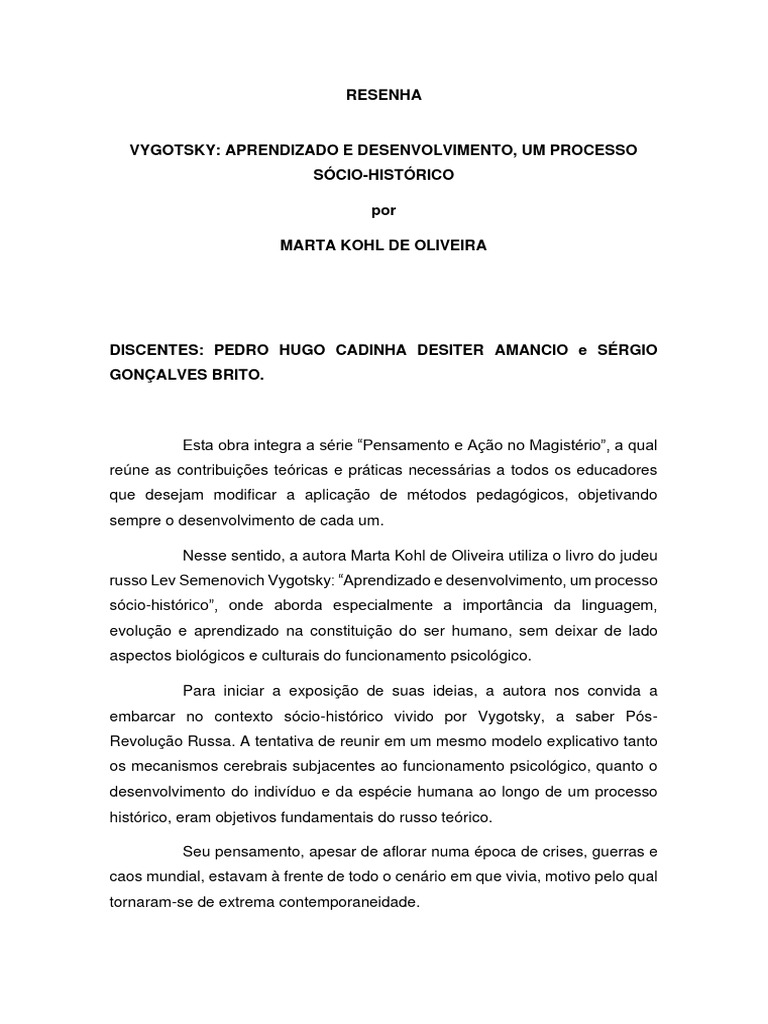 RESENHA

VYGOTSKY: APRENDIZADO E DESENVOLVIMENTO, UM PROCESSO SÓCIO-HISTÓRICO

por

MARTA KOHL DE OLIVEIRA

DISCENTES: PEDRO HUGO CADINHA DESITER AMANCIO e SÉRGIO GONÇALVES BRITO.

Esta obra integra a série "Pensamento e Ação no Magistério", a qual reúne as contribuições teóricas e práticas necessárias a todos os educadores que desejam modificar a aplicação de métodos pedagógicos, objetivando sempre o desenvolvimento de cada um.

Nesse sentido, a autora Marta Kohl de Oliveira utiliza o livro do judeu russo Lev Semenovich Vygotsky: "Aprendizado e desenvolvimento, um processo sócio-histórico", onde aborda especialmente a importância da linguagem, evolução e aprendizado na constituição do ser humano, sem deixar de lado aspectos biológicos e culturais do funcionamento psicológico.

Para iniciar a exposição de suas ideias, a autora nos convida a embarcar no contexto sócio-histórico vivido por Vygotsky, a saber Pós-Revolução Russa. A tentativa de reunir em um mesmo modelo explicativo tanto os mecanismos cerebrais subjacentes ao funcionamento psicológico, quanto o desenvolvimento do indivíduo e da espécie humana ao longo de um processo histórico, eram objetivos fundamentais do russo teórico.

Seu pensamento, apesar de aflorar numa época de crises, guerras e caos mundial, estavam à frente de todo o cenário em que vivia, motivo pelo qual tornaram-se de extrema contemporaneidade.